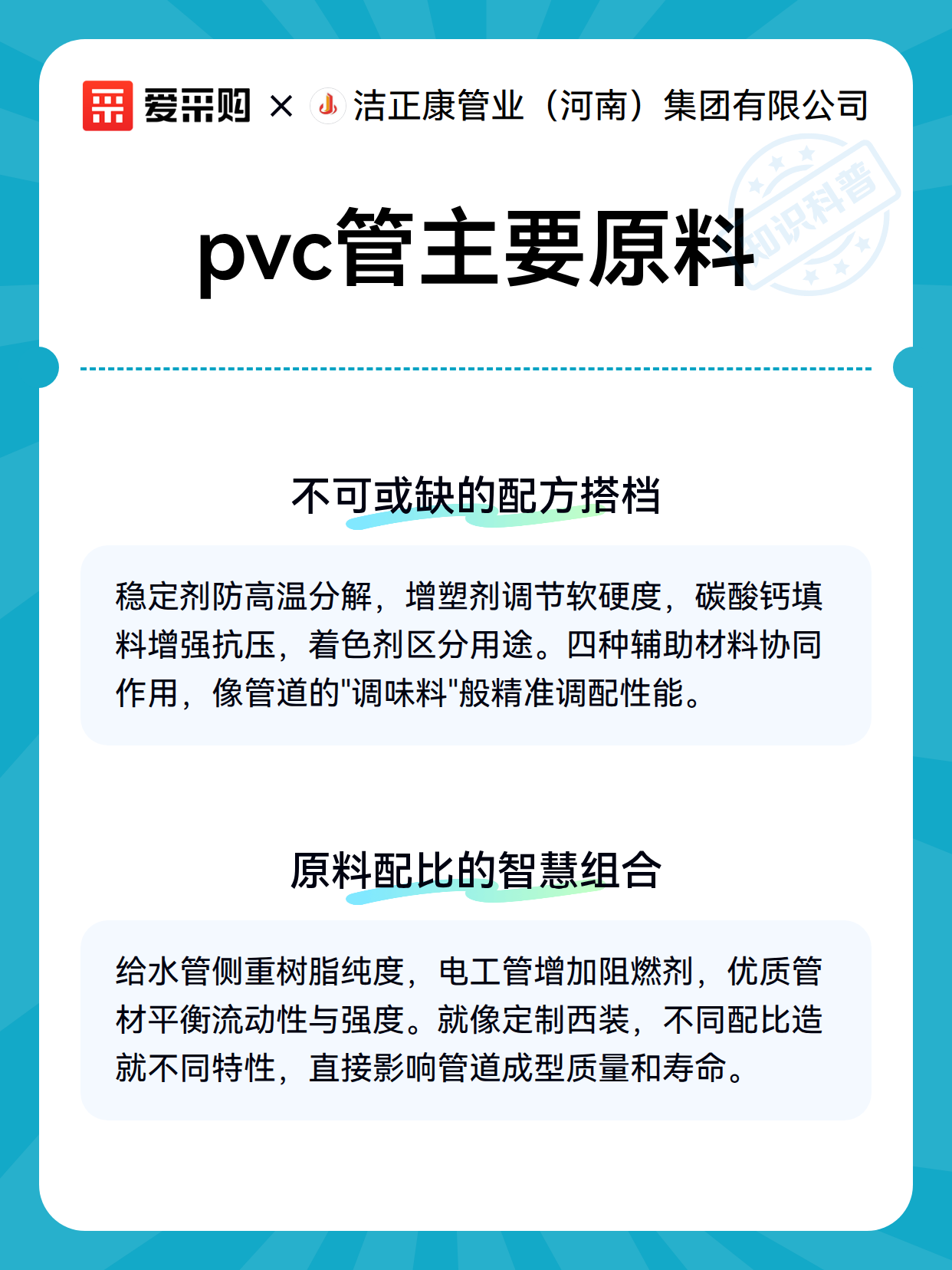 爱采购 × 洁正康管业（河南）集团有限公司

知识科普

pvc管主要原料

不可或缺的配方搭档

稳定剂防高温分解，增塑剂调节软硬度，碳酸钙填料增强抗压，着色剂区分用途。四种辅助材料协同作用，像管道的"调味料"般精准调配性能。

原料配比的智慧组合

给水管侧重树脂纯度，电工管增加阻燃剂，优质管材平衡流动性与强度。就像定制西装，不同配比造就不同特性，直接影响管道成型质量和寿命。